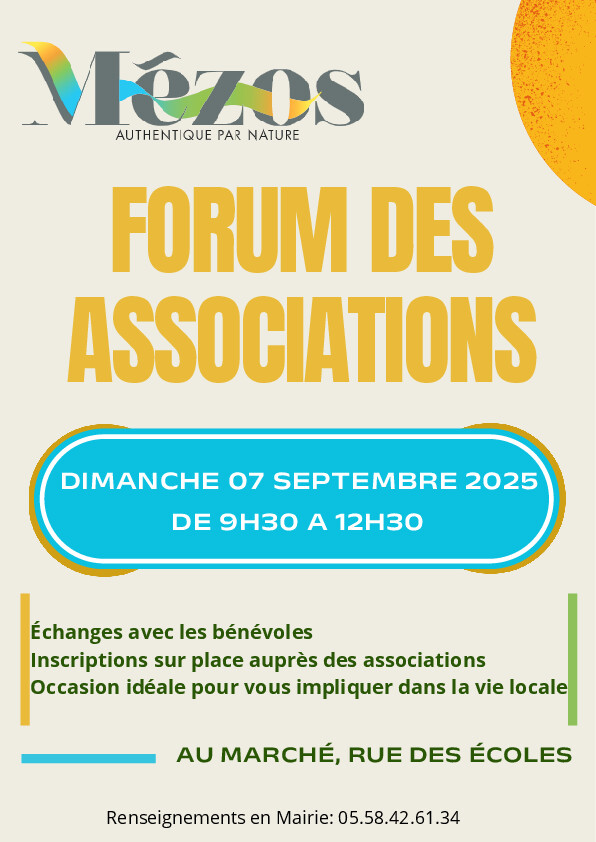 Mézos
AUTHENTIQUE PAR NATURE

FORUM DES ASSOCIATIONS

DIMANCHE 07 SEPTEMBRE 2025
DE 9H30 A 12H30

Échanges avec les bénévoles
Inscriptions sur place auprès des associations
Occasion idéale pour vous impliquer dans la vie locale

AU MARCHÉ, RUE DES ÉCOLES

Renseignements en Mairie: 05.58.42.61.34